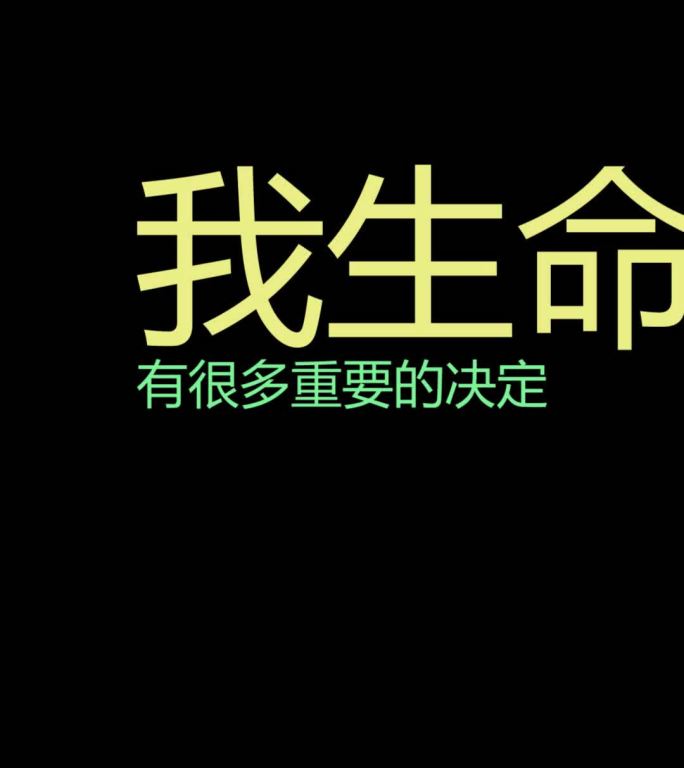 我生命
有很多重要的决定